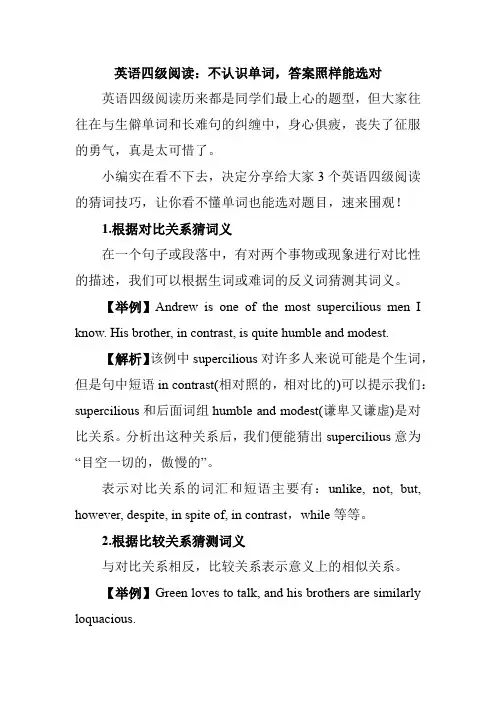 英语四级阅读：不认识单词，答案照样能选对

英语四级阅读历来都是同学们最上心的题型，但大家往往在与生僻单词和长难句的纠缠中，身心俱疲，丧失了征服的勇气，真是太可惜了。

小编实在看不下去，决定分享给大家 3 个英语四级阅读的猜词技巧，让你看不懂单词也能选对题目，速来围观！

1.根据对比关系猜词义

在一个句子或段落中，有对两个事物或现象进行对比性的描述，我们可以根据生词或难词的反义词猜测其词义。

【举例】Andrew is one of the most supercilious men I know. His brother, in contrast, is quite humble and modest.

【解析】该例中 supercilious 对许多人来说可能是个生词，但是句中短语 in contrast(相对照的，相对比的)可以提示我们：supercilious 和后面词组 humble and modest(谦卑又谦虚)是对比关系。分析出这种关系后，我们便能猜出 supercilious 意为“目空一切的，傲慢的”。

表示对比关系的词汇和短语主要有：unlike, not, but, however, despite, in spite of, in contrast，while 等等。

2.根据比较关系猜测词义

与对比关系相反，比较关系表示意义上的相似关系。

【举例】Green loves to talk, and his brothers are similarly loquacious.